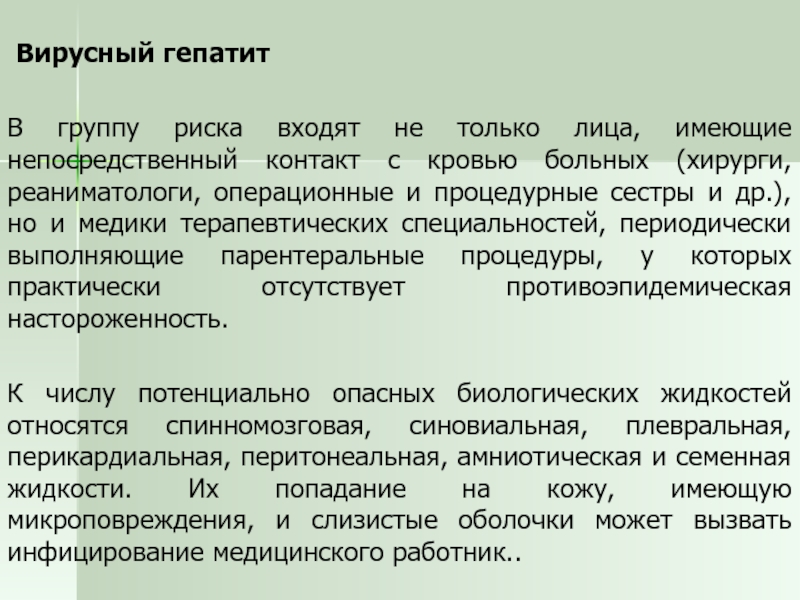 Вирусный гепатит

В группу риска входят не только лица, имеющие непосредственный контакт с кровью больных (хирурги, реаниматологи, операционные и процедурные сестры и др.), но и медики терапевтических специальностей, периодически выполняющие парентеральные процедуры, у которых практически отсутствует противоэпидемическая настороженность.

К числу потенциально опасных биологических жидкостей относятся спинномозговая, синовиальная, плевральная, перикардиальная, перитонеальная, амниотическая и семенная жидкости. Их попадание на кожу, имеющую микроповреждения, и слизистые оболочки может вызвать инфицирование медицинского работник..